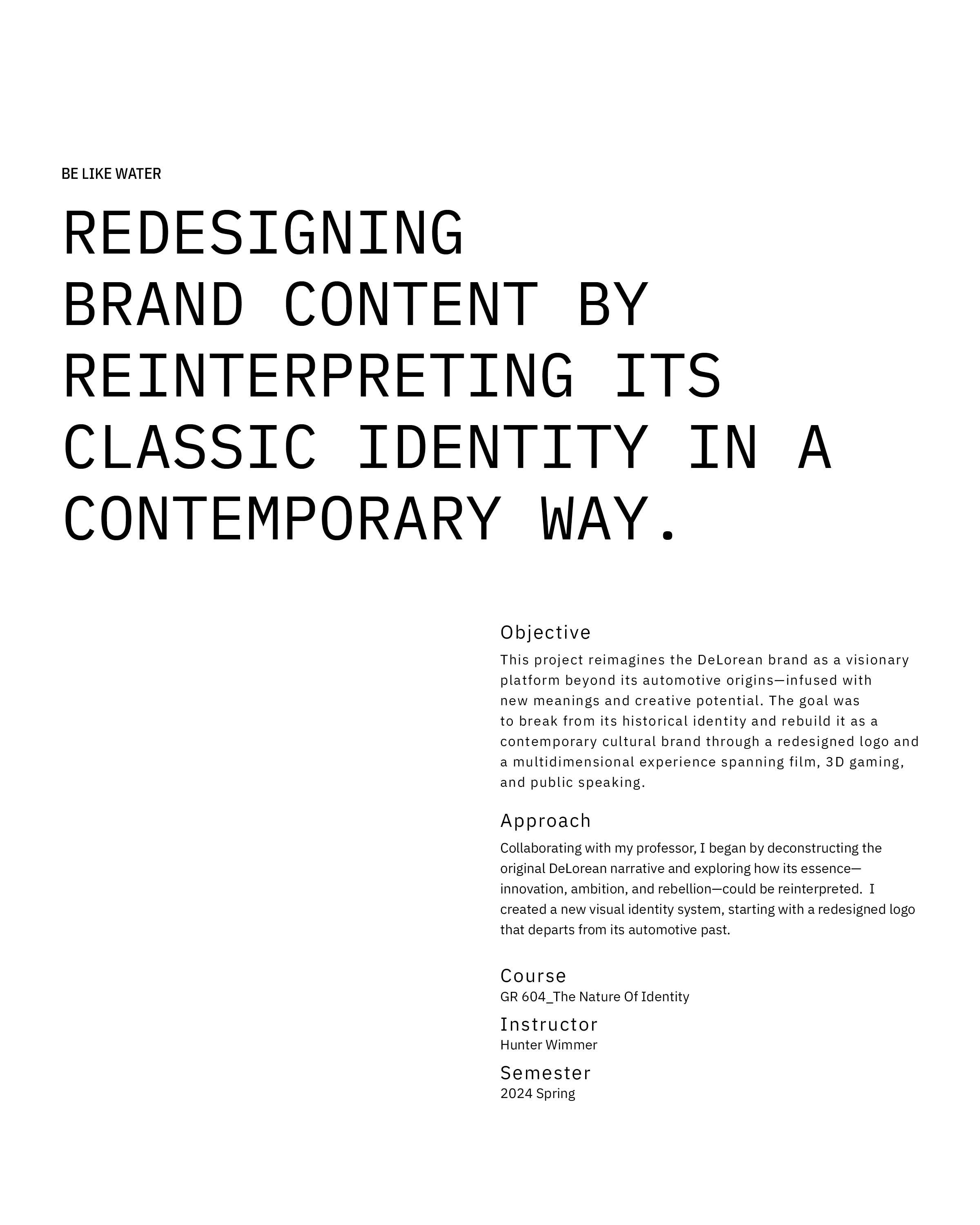 BE LIKE WATER

REDESIGNING
BRAND CONTENT BY
REINTERPRETING ITS
CLASSIC IDENTITY IN A
CONTEMPORARY WAY.

Objective

This project reimagines the DeLorean brand as a visionary platform beyond its automotive origins—infused with new meanings and creative potential. The goal was to break from its historical identity and rebuild it as a contemporary cultural brand through a redesigned logo and a multidimensional experience spanning film, 3D gaming, and public speaking.

Approach

Collaborating with my professor, I began by deconstructing the original DeLorean narrative and exploring how its essence—innovation, ambition, and rebellion—could be reinterpreted. I created a new visual identity system, starting with a redesigned logo that departs from its automotive past.

Course
GR 604_The Nature Of Identity

Instructor
Hunter Wimmer

Semester
2024 Spring